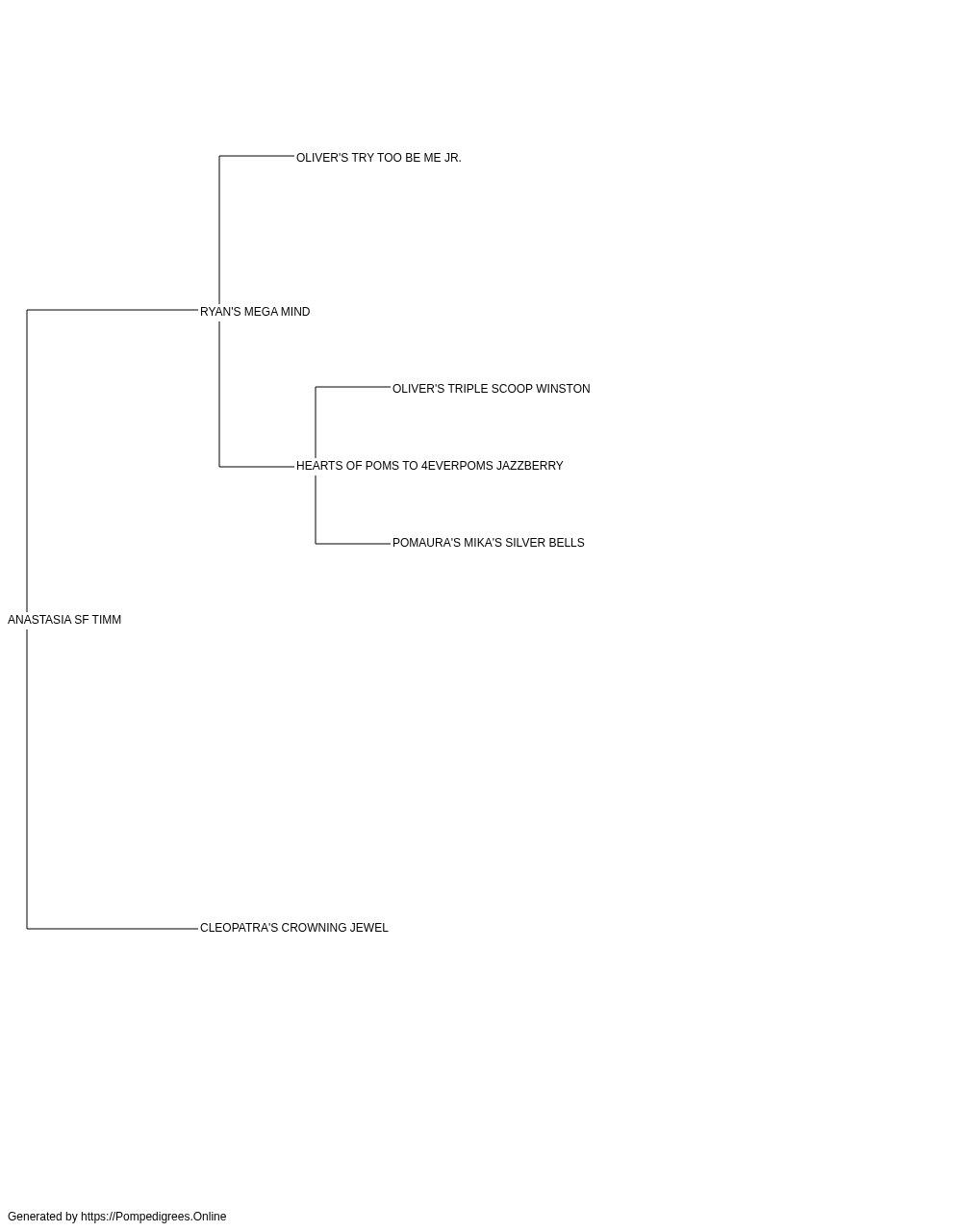 OLIVER'S TRY TOO BE ME JR.

RYAN'S MEGA MIND

OLIVER'S TRIPLE SCOOP WINSTON

HEARTS OF POMS TO 4EVERPOMS JAZZBERRY

POMAURA'S MIKA'S SILVER BELLS

ANASTASIA SF TIMM

CLEOPATRA'S CROWNING JEWEL

Generated by https://Pompedigrees.Online